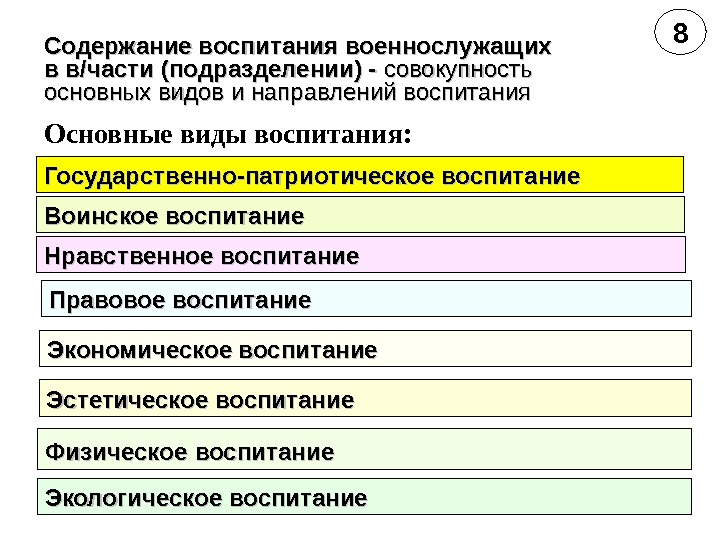 8

Содержание воспитания военнослужащих в в/части (подразделении) - совокупность основных видов и направлений воспитания

Основные виды воспитания:

Государственно-патриотическое воспитание

Воинское воспитание

Нравственное воспитание

Правовое воспитание

Экономическое воспитание

Эстетическое воспитание

Физическое воспитание

Экологическое воспитание